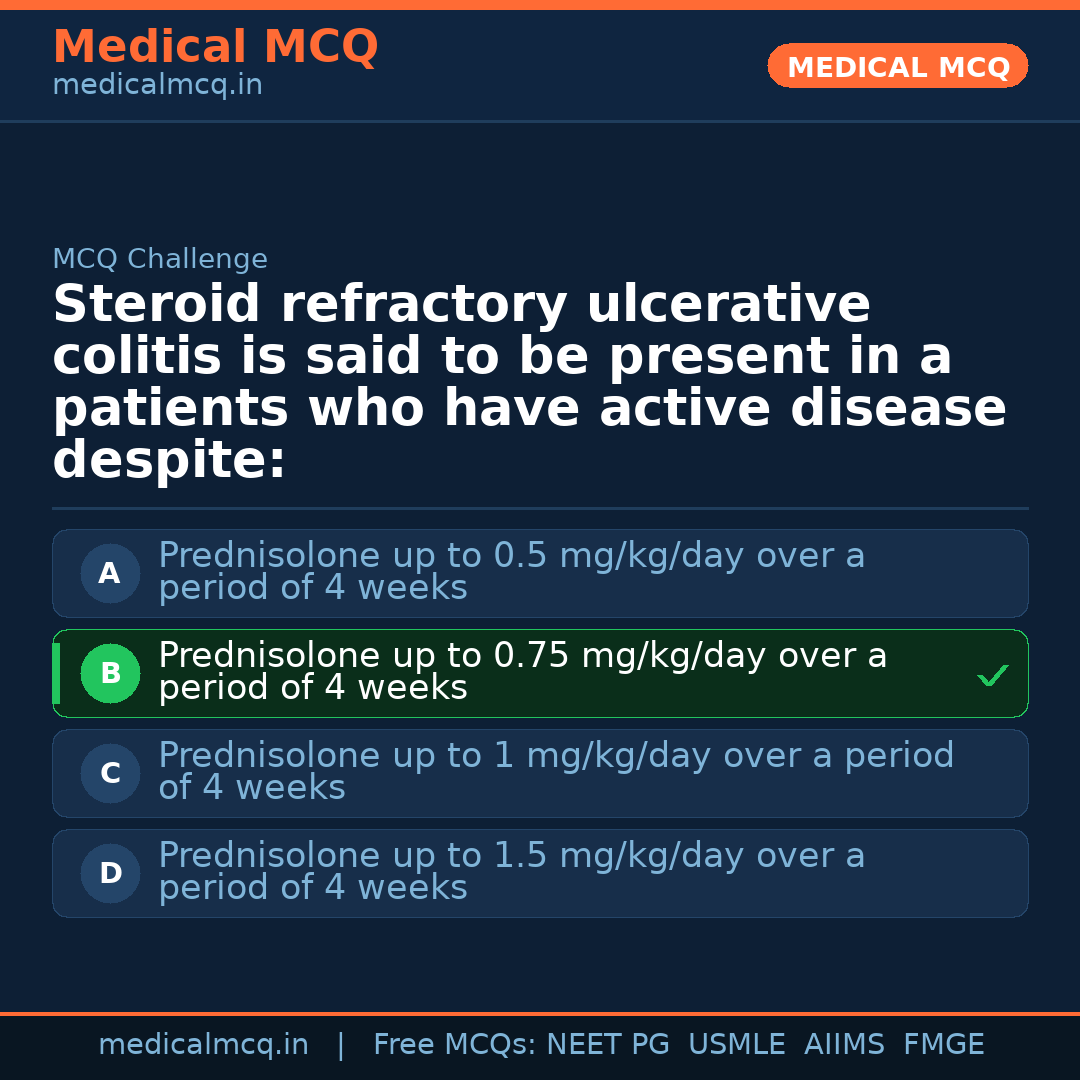 Medical MCQ
medicalmcq.in

MEDICAL MCQ

MCQ Challenge

Steroid refractory ulcerative colitis is said to be present in a patients who have active disease despite:

A Prednisolone up to 0.5 mg/kg/day over a period of 4 weeks

B Prednisolone up to 0.75 mg/kg/day over a period of 4 weeks ✓

C Prednisolone up to 1 mg/kg/day over a period of 4 weeks

D Prednisolone up to 1.5 mg/kg/day over a period of 4 weeks

medicalmcq.in | Free MCQs: NEET PG USMLE AIIMS FMGE